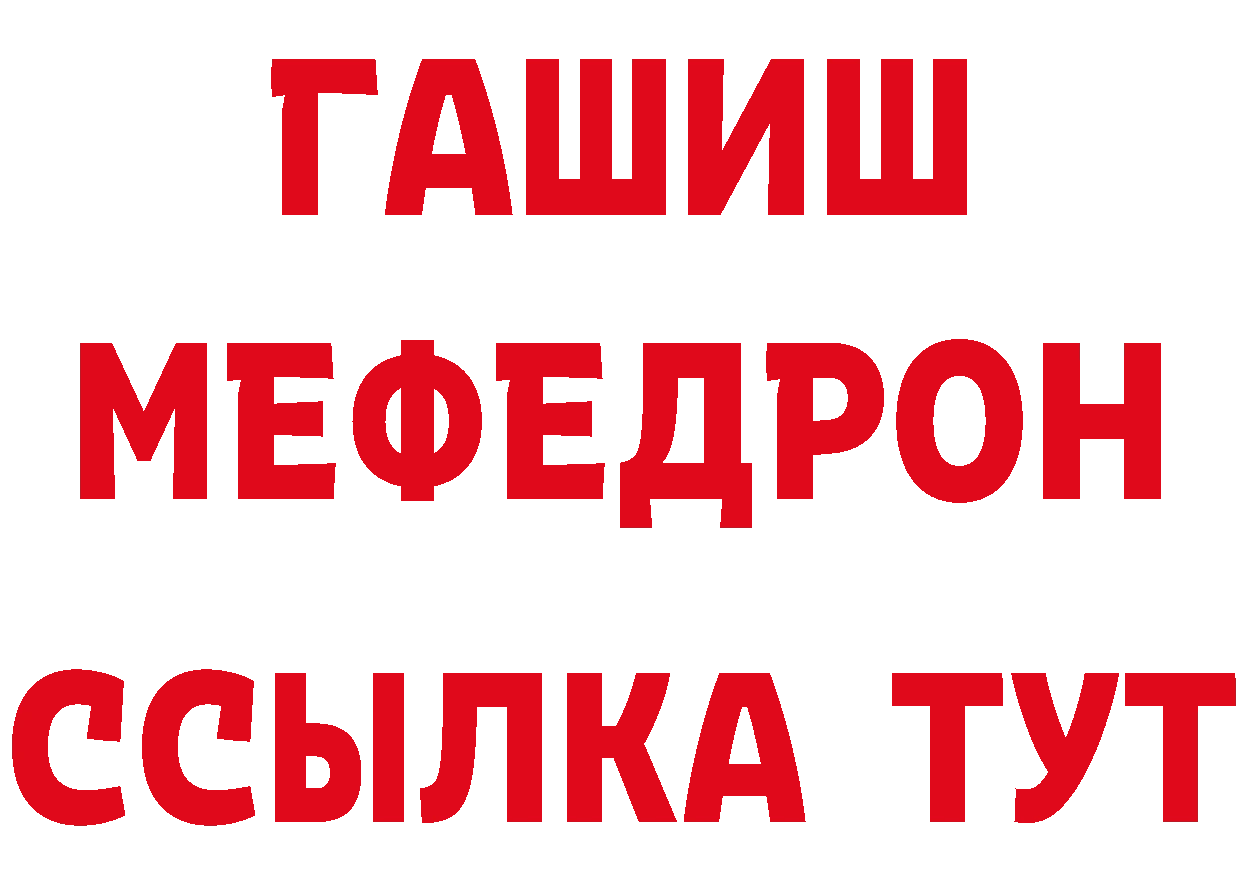 ГАШИШ
МЕФЕДРОН
ССЫЛКА ТУТ